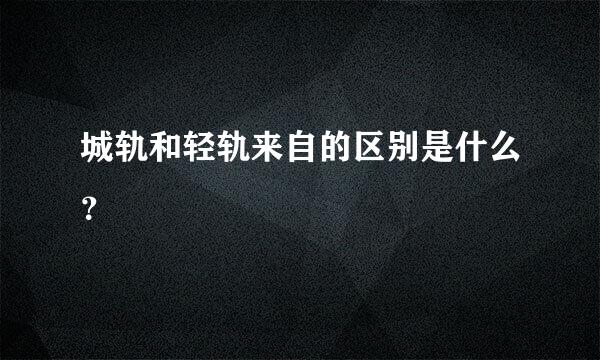 城轨和轻轨来自的区别是什么？